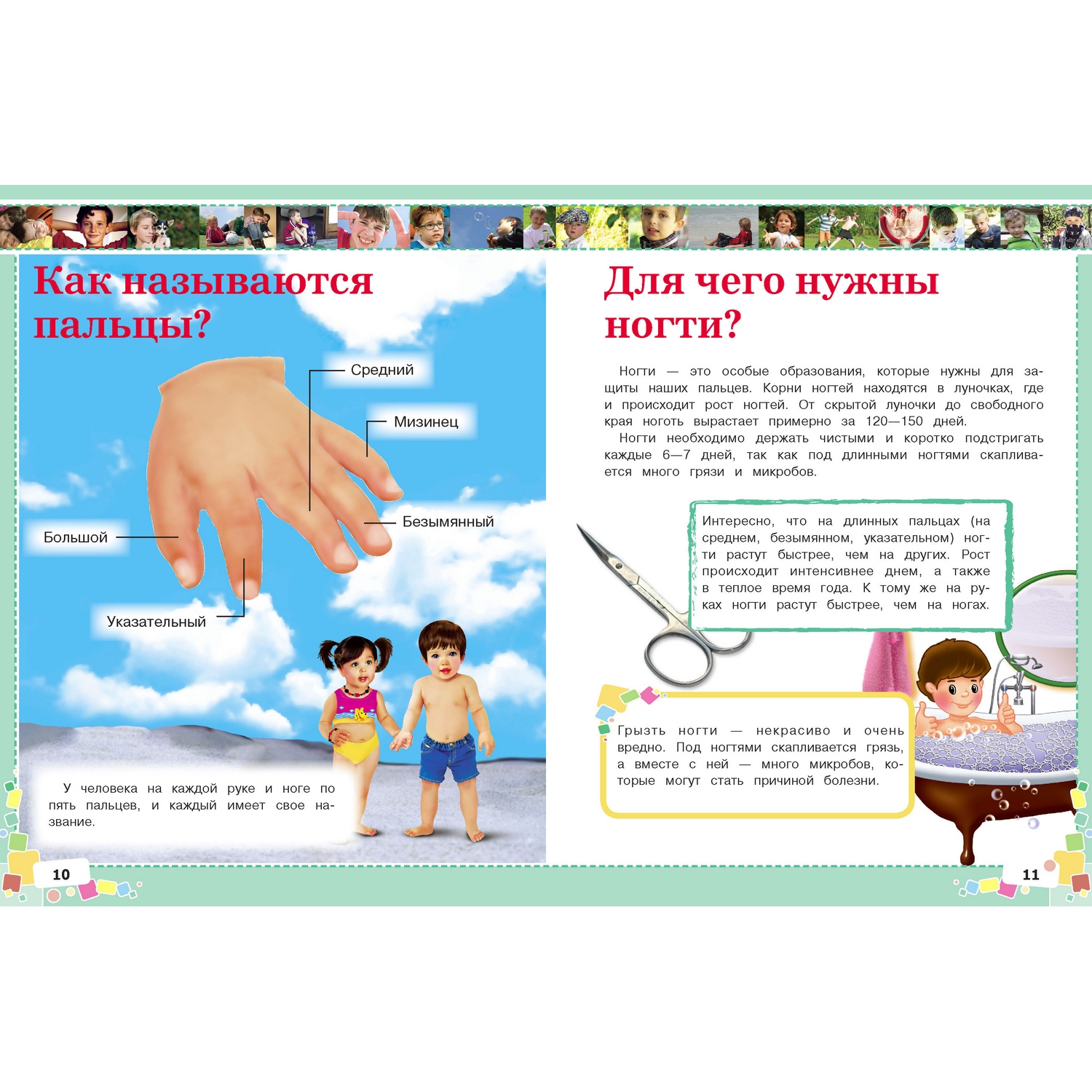 Как называются пальцы?

Средний

Мизинец

Безымянный

Большой

Указательный

У человека на каждой руке и ноге по пять пальцев, и каждый имеет свое название.

10

Для чего нужны ногти?

Ногти — это особые образования, которые нужны для защиты наших пальцев. Корни ногтей находятся в луночках, где и происходит рост ногтей. От скрытой луночки до свободного края ноготь вырастает примерно за 120—150 дней.

Ногти необходимо держать чистыми и коротко подстригать каждые 6—7 дней, так как под длинными ногтями скапливается много грязи и микробов.

Интересно, что на длинных пальцах (на среднем, безымянном, указательном) ногти растут быстрее, чем на других. Рост происходит интенсивнее днем, а также в теплое время года. К тому же на руках ногти растут быстрее, чем на ногах.

Грызть ногти — некрасиво и очень вредно. Под ногтями скапливается грязь, а вместе с ней — много микробов, которые могут стать причиной болезни.

11